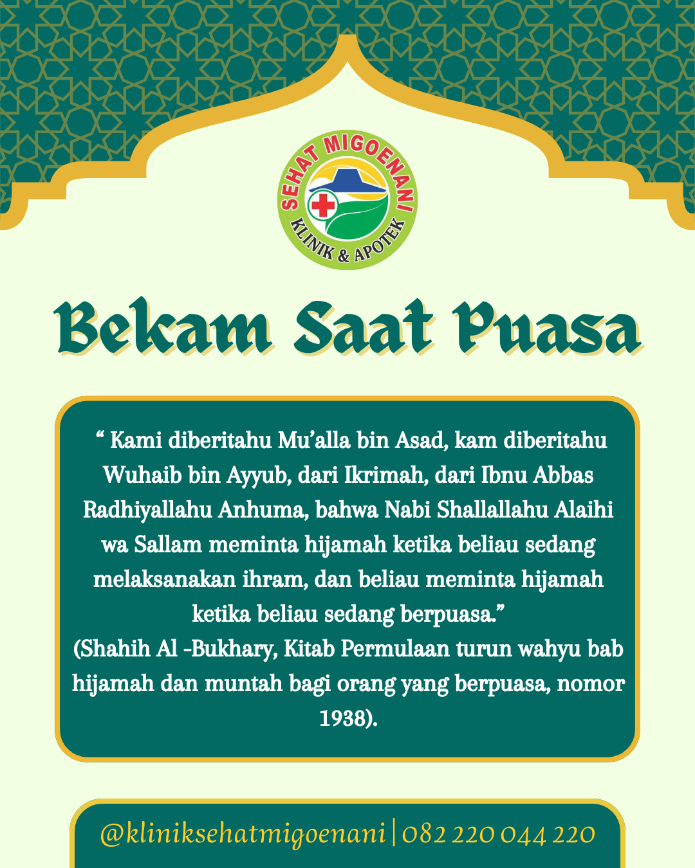 SEHAT MIGOENANI
KLINIK & APOTEK

Bekam Saat Puasa

“ Kami diberitahu Mu’alla bin Asad, kam diberitahu Wuhaib bin Ayyub, dari Ikrimah, dari Ibnu Abbas Radhiyallahu Anhuma, bahwa Nabi Shallallahu Alaihi wa Sallam meminta hijamah ketika beliau sedang melaksanakan ihram, dan beliau meminta hijamah ketika beliau sedang berpuasa.”
(Shahih Al -Bukhary, Kitab Permulaan turun wahyu bab hijamah dan muntah bagi orang yang berpuasa, nomor 1938).

@kliniksehatmigoenani | 082 220 044 220